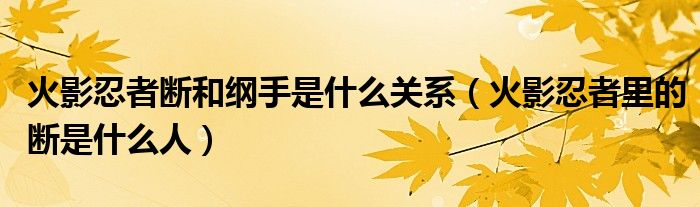 火影忍者断和纲手是什么关系（火影忍者里的断是什么人）